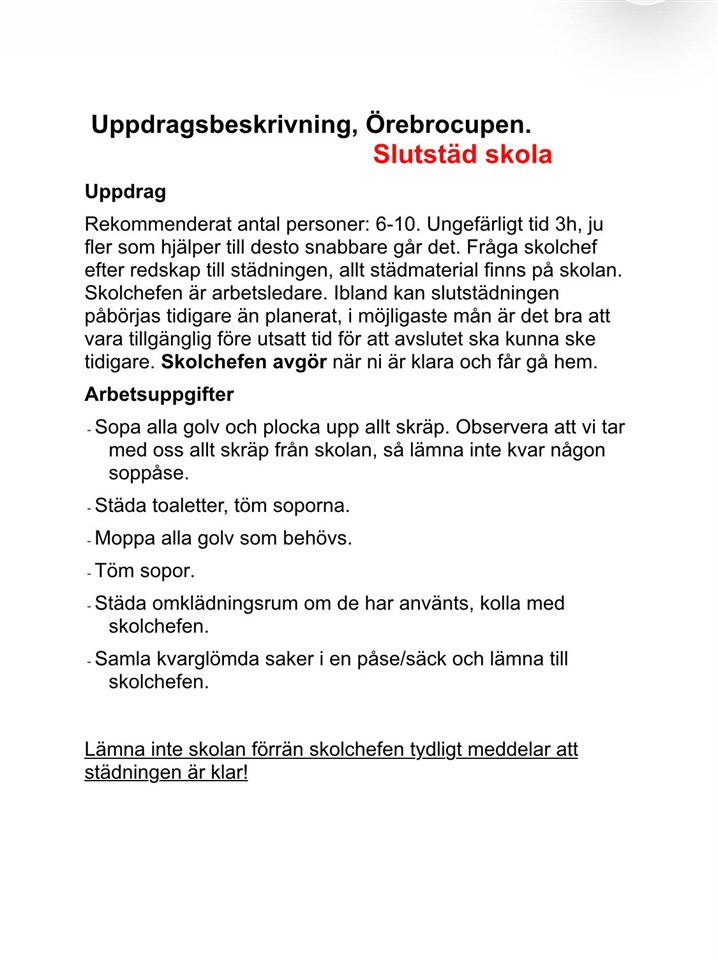 Uppdragsbeskrivning, Örebrocupen.
Slutstäd skola

Uppdrag

Rekommenderat antal personer: 6-10. Ungefärligt tid 3h, ju fler som hjälper till desto snabbare går det. Fråga skolchef efter redskap till städningen, allt städmaterial finns på skolan. Skolchefen är arbetsledare. Ibland kan slutstädningen påbörjas tidigare än planerat, i möjligaste mån är det bra att vara tillgänglig före utsatt tid för att avslutet ska kunna ske tidigare. Skolchefen avgör när ni är klara och får gå hem.

Arbetsuppgifter

- Sopa alla golv och plocka upp allt skräp. Observera att vi tar med oss allt skräp från skolan, så lämna inte kvar någon soppåse.

- Städa toaletter, töm soporna.

- Moppa alla golv som behövs.

- Töm sopor.

- Städa omklädningsrum om de har använts, kolla med skolchefen.

- Samla kvarglömda saker i en påse/säck och lämna till skolchefen.

Lämna inte skolan förrän skolchefen tydligt meddelar att städningen är klar!